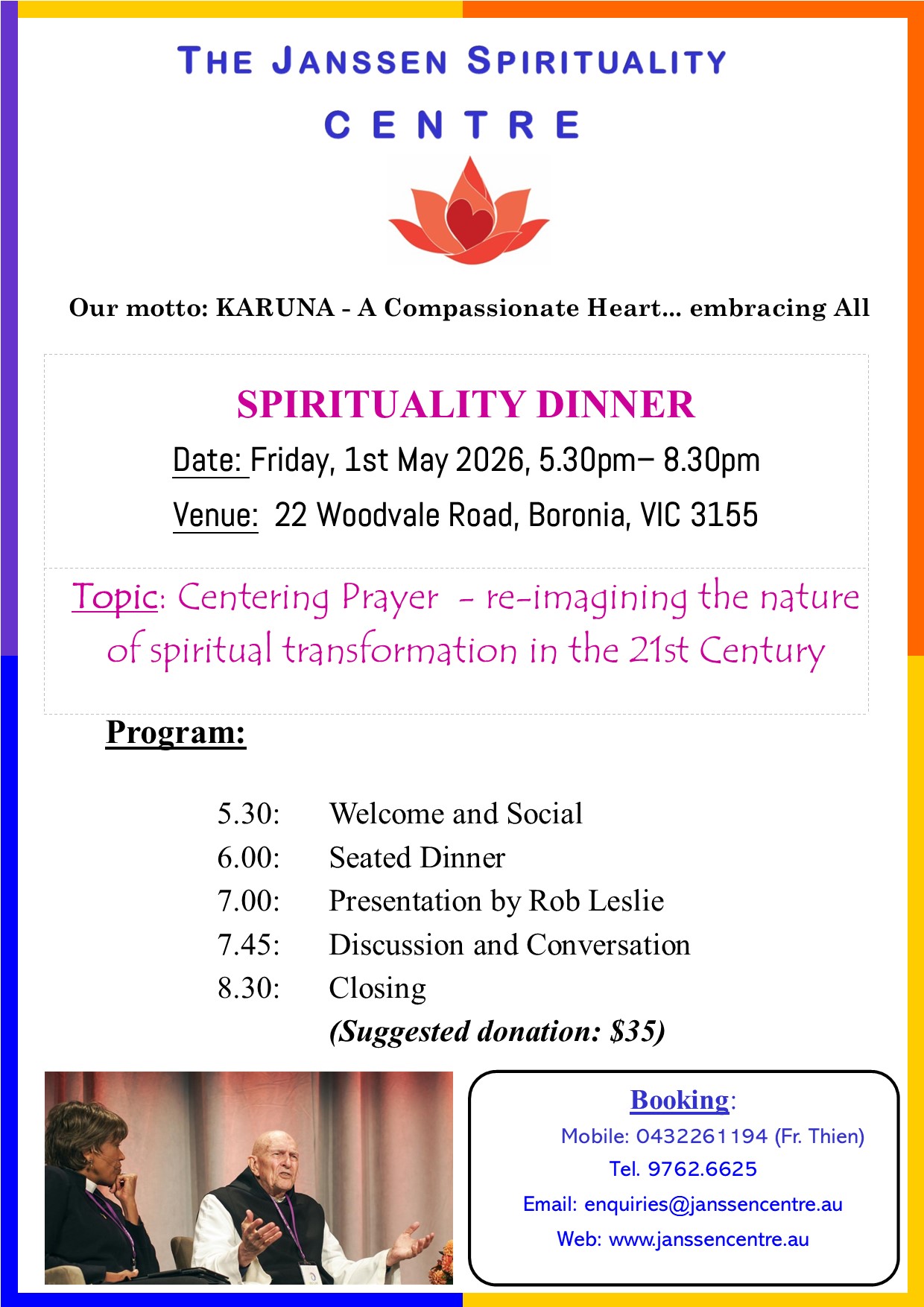 THE JANSSEN SPIRITUALITY
CENTRE

Our motto: KARUNA - A Compassionate Heart... embracing All

SPIRITUALITY DINNER

Date: Friday, 1st May 2026, 5.30pm– 8.30pm

Venue: 22 Woodvale Road, Boronia, VIC 3155

Topic: Centering Prayer - re-imagining the nature of spiritual transformation in the 21st Century

Program:

5.30: Welcome and Social
6.00: Seated Dinner
7.00: Presentation by Rob Leslie
7.45: Discussion and Conversation
8.30: Closing
(Suggested donation: $35)

Booking:
Mobile: 0432261194 (Fr. Thien)
Tel. 9762.6625
Email: enquiries@janssencentre.au
Web: www.janssencentre.au